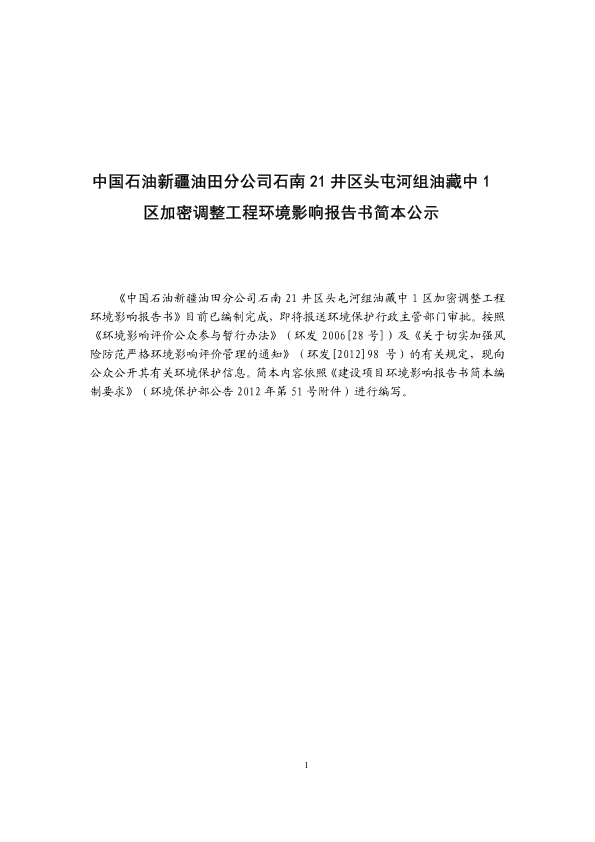 中国石油新疆油田分公司石南 21 井区头屯河组油藏中 1 区加密调整工程环境影响报告书简本公示

《中国石油新疆油田分公司石南 21 井区头屯河组油藏中 1 区加密调整工程环境影响报告书》目前已编制完成，即将报送环境保护行政主管部门审批。按照《环境影响评价公众参与暂行办法》（环发 2006[28 号]）及《关于切实加强风险防范严格环境影响评价管理的通知》（环发[2012]98 号）的有关规定，现向公众公开其有关环境保护信息。简本内容依照《建设项目环境影响报告书简本编制要求》（环境保护部公告 2012 年第 51 号附件）进行编写。

1